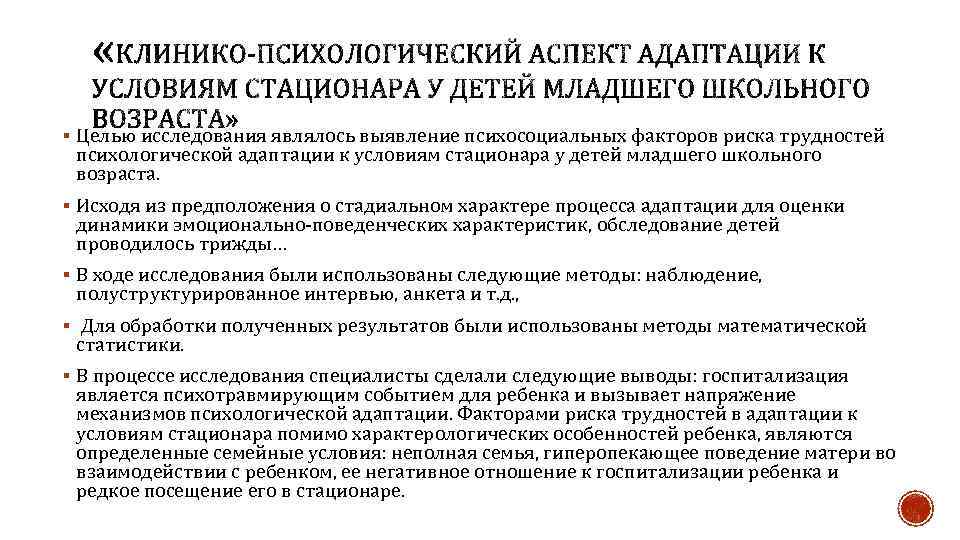 «КЛИНИКО-ПСИХОЛОГИЧЕСКИЙ АСПЕКТ АДАПТАЦИИ К УСЛОВИЯМ СТАЦИОНАРА У ДЕТЕЙ МЛАДШЕГО ШКОЛЬНОГО ВОЗРАСТА»

▪ Целью исследования являлось выявление психосоциальных факторов риска трудностей психологической адаптации к условиям стационара у детей младшего школьного возраста.

▪ Исходя из предположения о стадиальном характере процесса адаптации для оценки динамики эмоционально-поведенческих характеристик, обследование детей проводилось трижды…

▪ В ходе исследования были использованы следующие методы: наблюдение, полуструктурированное интервью, анкета и т.д.,

▪ Для обработки полученных результатов были использованы методы математической статистики.

▪ В процессе исследования специалисты сделали следующие выводы: госпитализация является психотравмирующим событием для ребенка и вызывает напряжение механизмов психологической адаптации. Факторами риска трудностей в адаптации к условиям стационара помимо характерологических особенностей ребенка, являются определенные семейные условия: неполная семья, гиперопекающее поведение матери во взаимодействии с ребенком, ее негативное отношение к госпитализации ребенка и редкое посещение его в стационаре.